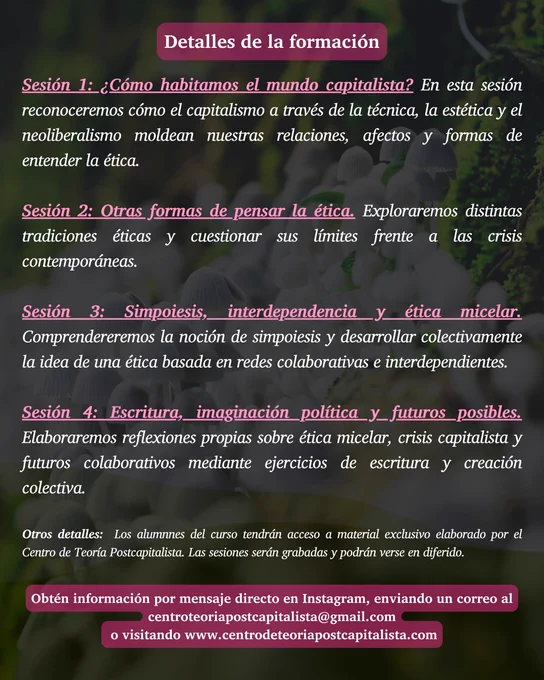 Detalles de la formación

Sesión 1: ¿Cómo habitamos el mundo capitalista? En esta sesión reconoceremos cómo el capitalismo a través de la técnica, la estética y el neoliberalismo moldean nuestras relaciones, afectos y formas de entender la ética.

Sesión 2: Otras formas de pensar la ética. Exploraremos distintas tradiciones éticas y cuestionar sus límites frente a las crisis contemporáneas.

Sesión 3: Simpoiesis, interdependencia y ética micelar. Comprendereremos la noción de simpoiesis y desarrollar colectivamente la idea de una ética basada en redes colaborativas e interdependientes.

Sesión 4: Escritura, imaginación política y futuros posibles. Elaboraremos reflexiones propias sobre ética micelar, crisis capitalista y futuros colaborativos mediante ejercicios de escritura y creación colectiva.

Otros detalles: Los alumnnes del curso tendrán acceso a material exclusivo elaborado por el Centro de Teoría Postcapitalista. Las sesiones serán grabadas y podrán verse en diferido.

Obtén información por mensaje directo en Instagram, enviando un correo al centroteoriapostcapitalista@gmail.com o visitando www.centrodeteoriapostcapitalista.com